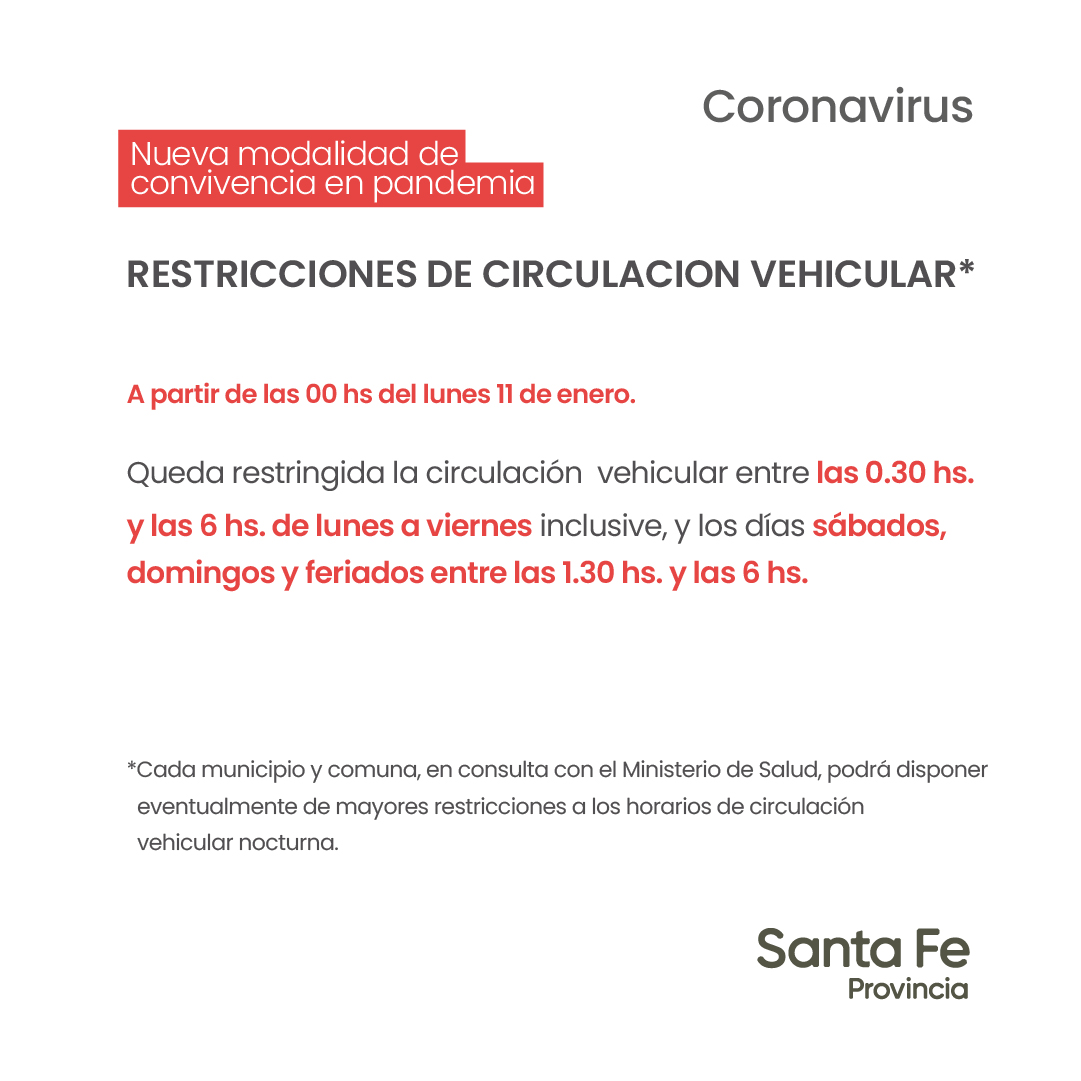 Coronavirus

Nueva modalidad de convivencia en pandemia

RESTRICCIONES DE CIRCULACION VEHICULAR*

A partir de las 00 hs del lunes 11 de enero.

Queda restringida la circulación vehicular entre las 0.30 hs. y las 6 hs. de lunes a viernes inclusive, y los días sábados, domingos y feriados entre las 1.30 hs. y las 6 hs.

*Cada municipio y comuna, en consulta con el Ministerio de Salud, podrá disponer eventualmente de mayores restricciones a los horarios de circulación vehicular nocturna.

Santa Fe
Provincia